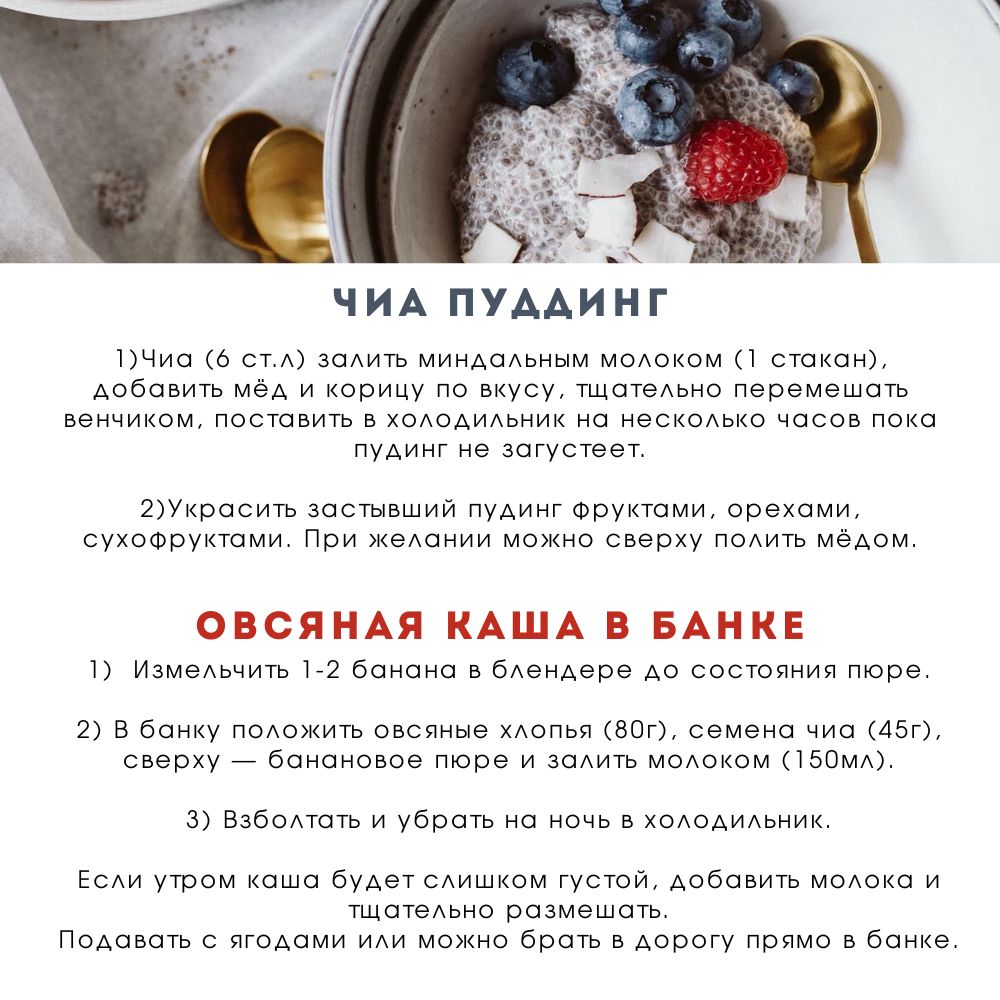 ЧИА ПУДДИНГ

1)Чиа (6 ст.л) залить миндальным молоком (1 стакан), добавить мёд и корицу по вкусу, тщательно перемешать венчиком, поставить в холодильник на несколько часов пока пудинг не загустеет.

2)Украсить застывший пудинг фруктами, орехами, сухофруктами. При желании можно сверху полить мёдом.

ОВСЯНАЯ КАША В БАНКЕ

1) Измельчить 1-2 банана в блендере до состояния пюре.

2) В банку положить овсяные хлопья (80г), семена чиа (45г), сверху — банановое пюре и залить молоком (150мл).

3) Взболтать и убрать на ночь в холодильник.

Если утром каша будет слишком густой, добавить молока и тщательно размешать.
Подавать с ягодами или можно брать в дорогу прямо в банке.